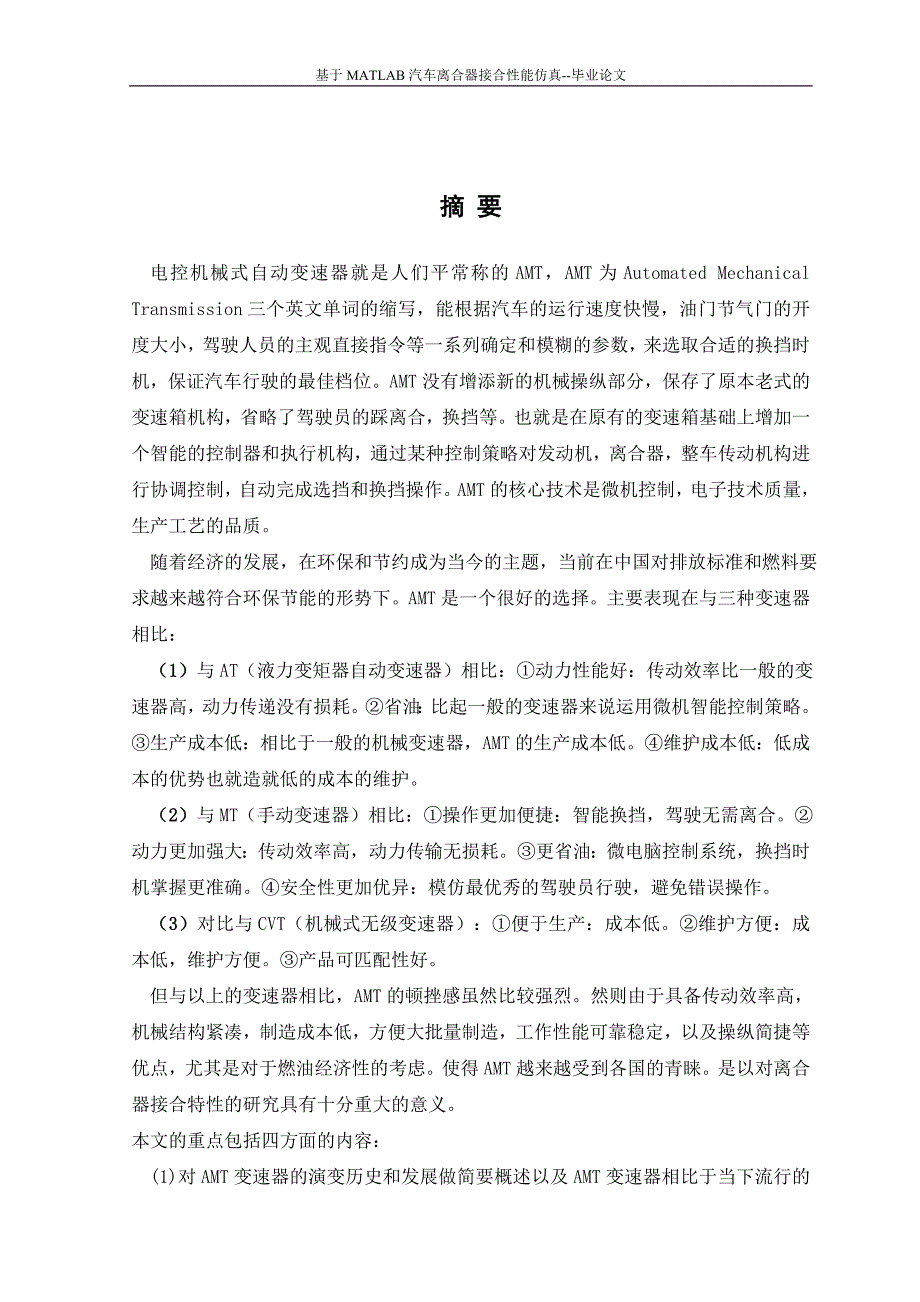 基于 MATLAB 汽车离合器接合性能仿真--毕业论文

摘 要

电控机械式自动变速器就是人们平常称的 AMT，AMT 为 Automated Mechanical Transmission 三个英文单词的缩写，能根据汽车的运行速度快慢，油门节气门的开度大小，驾驶人员的主观直接指令等一系列确定和模糊的参数，来选取合适的换挡时机，保证汽车行驶的最佳档位。AMT 没有增添新的机械操纵部分，保存了原本老式的变速箱机构，省略了驾驶员的踩离合，换挡等。也就是在原有的变速箱基础上增加一个智能的控制器和执行机构，通过某种控制策略对发动机，离合器，整车传动机构进行协调控制，自动完成选挡和换挡操作。AMT 的核心技术是微机控制，电子技术质量，生产工艺的品质。

随着经济的发展，在环保和节约成为当今的主题，当前在中国对排放标准和燃料要求越来越符合环保节能的形势下。AMT 是一个很好的选择。主要表现在与三种变速器相比：

（1）与 AT（液力变矩器自动变速器）相比：①动力性能好：传动效率比一般的变速器高，动力传递没有损耗。②省油：比起一般的变速器来说运用微机智能控制策略。③生产成本低：相比于一般的机械变速器，AMT 的生产成本低。④维护成本低：低成本的优势也就造就低的成本的维护。

（2）与 MT（手动变速器）相比：①操作更加便捷：智能换挡，驾驶无需离合。②动力更加强大：传动效率高，动力传输无损耗。③更省油：微电脑控制系统，换挡时机掌握更准确。④安全性更加优异：模仿最优秀的驾驶员行驶，避免错误操作。

（3）对比与 CVT（机械式无级变速器）：①便于生产：成本低。②维护方便：成本低，维护方便。③产品可匹配性好。

但与以上的变速器相比，AMT 的顿挫感虽然比较强烈。然则由于具备传动效率高，机械结构紧凑，制造成本低，方便大批量制造，工作性能可靠稳定，以及操纵简捷等优点，尤其是对于燃油经济性的考虑。使得 AMT 越来越受到各国的青睐。是以对离合器接合特性的研究具有十分重大的意义。

本文的重点包括四方面的内容：

(1)对 AMT 变速器的演变历史和发展做简要概述以及 AMT 变速器相比于当下流行的